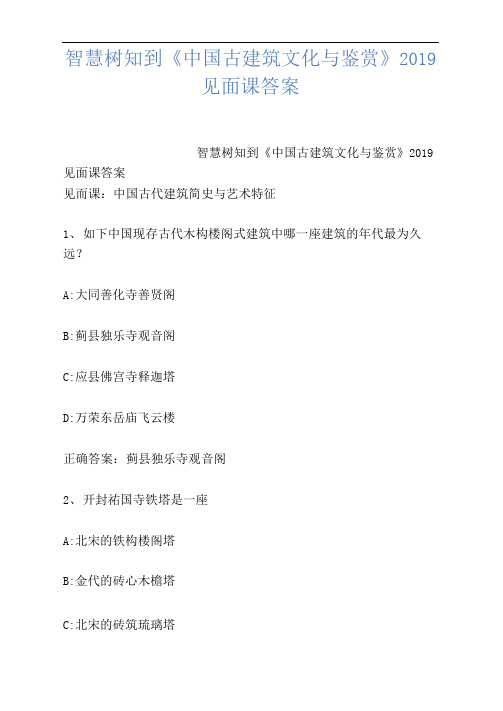 智慧树知到《中国古建筑文化与鉴赏》2019见面课答案

智慧树知到《中国古建筑文化与鉴赏》2019见面课答案

见面课：中国古代建筑简史与艺术特征

1、如下中国现存古代木构楼阁式建筑中哪一座建筑的年代最为久远？

A:大同善化寺善贤阁

B:蓟县独乐寺观音阁

C:应县佛宫寺释迦塔

D:万荣东岳庙飞云楼

正确答案：蓟县独乐寺观音阁

2、开封祐国寺铁塔是一座

A:北宋的铁构楼阁塔

B:金代的砖心木檐塔

C:北宋的砖筑琉璃塔